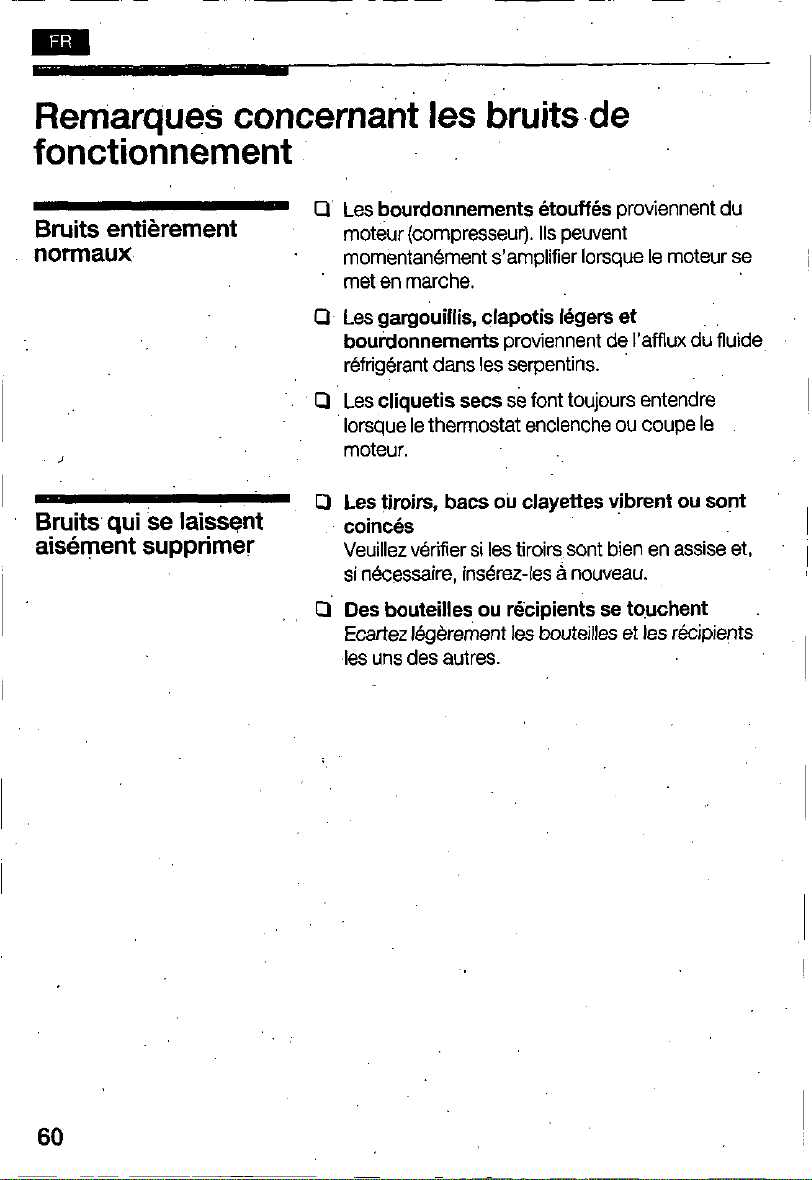 FR

Remarques concernant les bruits de fonctionnement

Bruits entièrement normaux

☐ Les bourdonnements étouffés proviennent du moteur (compresseur). Ils peuvent momentanément s'amplifier lorsque le moteur se met en marche.

☐ Les gargouillis, clapotis légers et bourdonnements proviennent de l'afflux du fluide réfrigérant dans les serpentins.

☐ Les cliquetis secs se font toujours entendre lorsque le thermostat enclenche ou coupe le moteur.

Bruits qui se laissent aisément supprimer

☐ Les tiroirs, bacs ou clayettes vibrent ou sont coincés
Veuillez vérifier si les tiroirs sont bien en assise et, si nécessaire, insérez-les à nouveau.

☐ Des bouteilles ou récipients se touchent
Ecartez légèrement les bouteilles et les récipients les uns des autres.

60